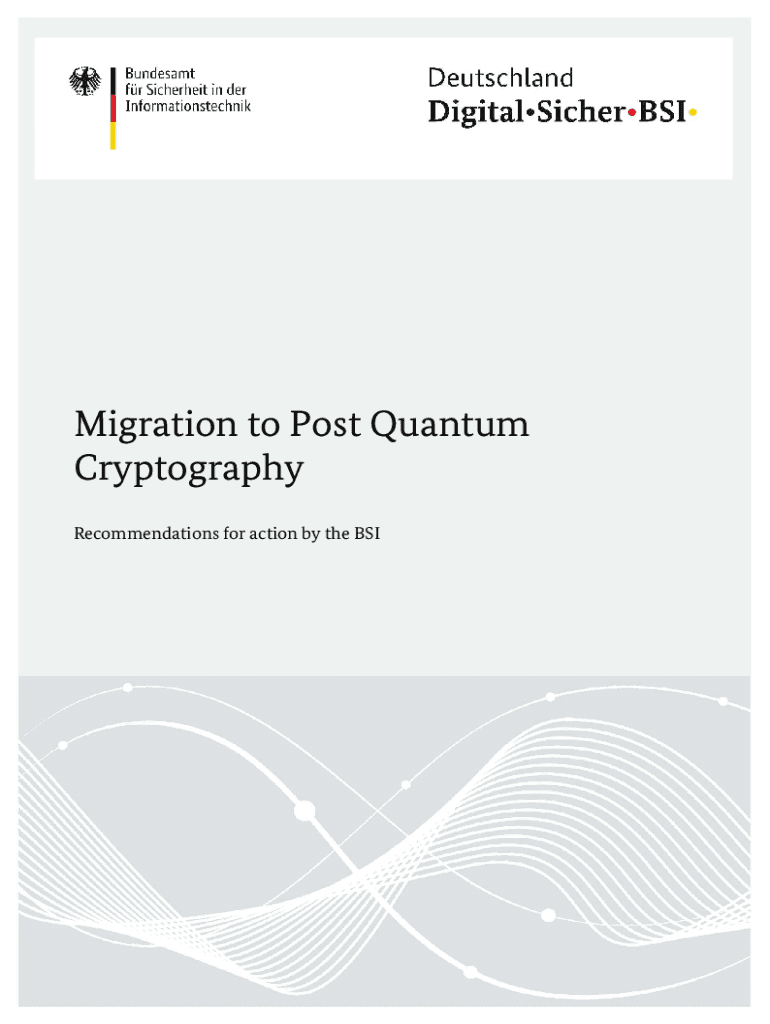 Bundesamt
für Sicherheit in der
Informationstechnik

Deutschland
Digital•Sicher•BSI•

Migration to Post Quantum Cryptography

Recommendations for action by the BSI